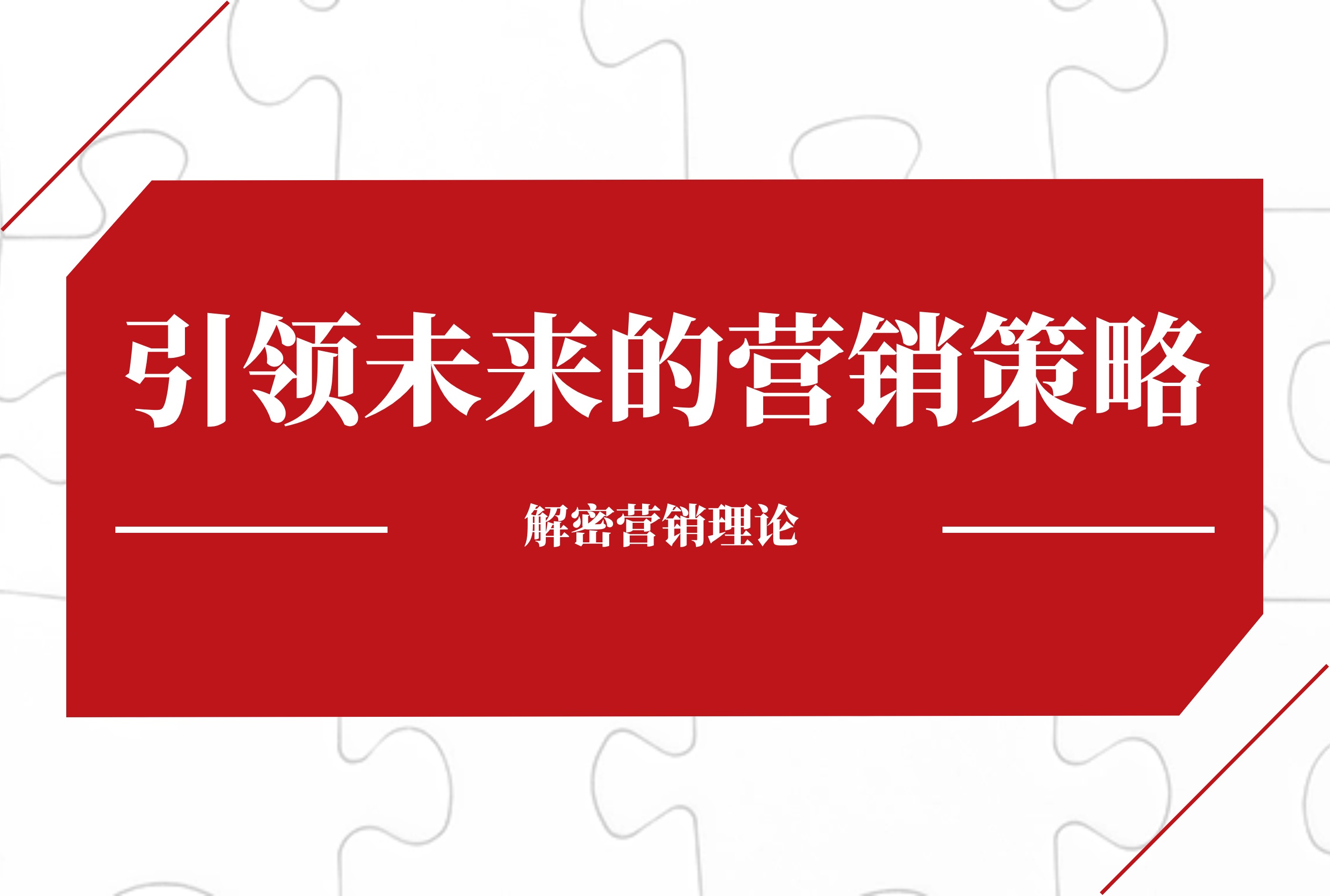 引领未来的营销策略

解密营销理论